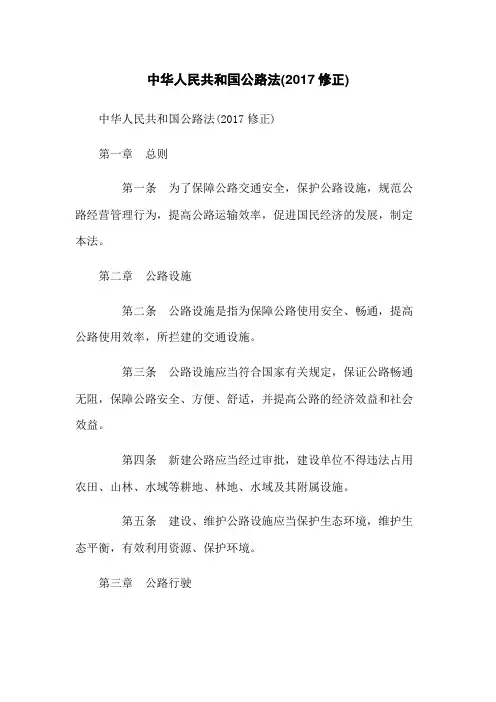 中华人民共和国公路法(2017 修正)

中华人民共和国公路法(2017 修正)

第一章　总则

第一条　为了保障公路交通安全，保护公路设施，规范公路经营管理行为，提高公路运输效率，促进国民经济的发展，制定本法。

第二章　公路设施

第二条　公路设施是指为保障公路使用安全、畅通，提高公路使用效率，所拦建的交通设施。

第三条　公路设施应当符合国家有关规定，保证公路畅通无阻，保障公路安全、方便、舒适，并提高公路的经济效益和社会效益。

第四条　新建公路应当经过审批，建设单位不得违法占用农田、山林、水域等耕地、林地、水域及其附属设施。

第五条　建设、维护公路设施应当保护生态环境，维护生态平衡，有效利用资源、保护环境。

第三章　公路行驶